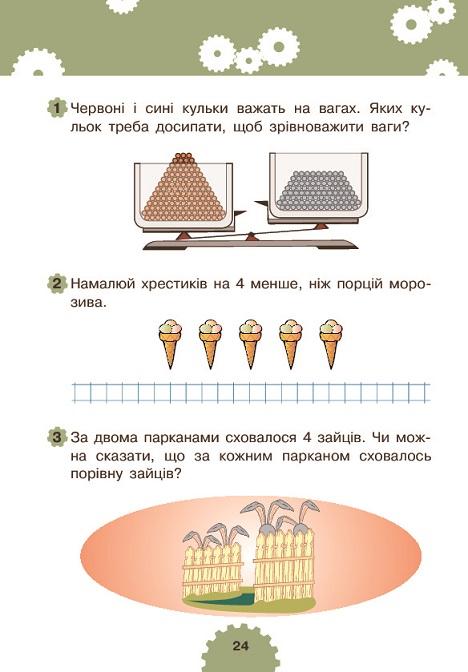 1 Червоні і сині кульки важать на вагах. Яких кульок треба досипати, щоб зрівноважити ваги?

2 Намалюй хрестиків на 4 менше, ніж порцій морозива.

3 За двома парканами сховалося 4 зайців. Чи можна сказати, що за кожним парканом сховалось порівну зайців?

24